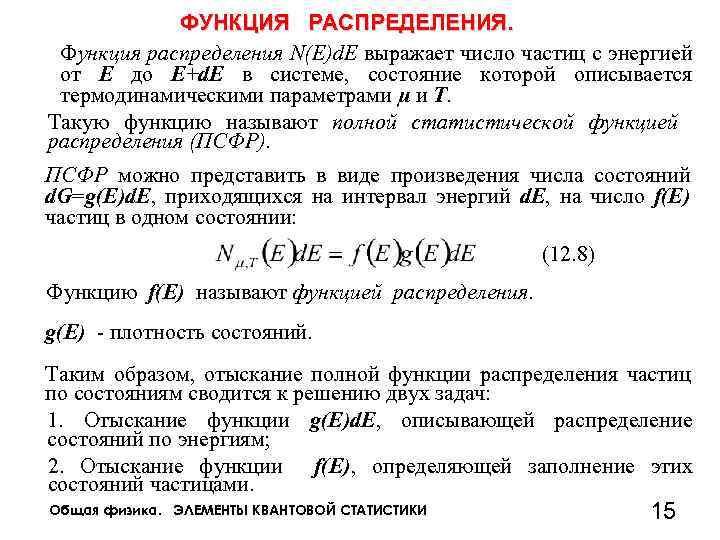 ФУНКЦИЯ РАСПРЕДЕЛЕНИЯ.

Функция распределения N(E)dE выражает число частиц с энергией от E до E+dE в системе, состояние которой описывается термодинамическими параметрами μ и T.

Такую функцию называют полной статистической функцией распределения (ПСФР).

ПСФР можно представить в виде произведения числа состояний dG=g(E)dE, приходящихся на интервал энергий dE, на число f(E) частиц в одном состоянии:

$N_{\mu,T}(E)dE = f(E)g(E)dE$ (12.8)

Функцию f(E) называют функцией распределения.

g(E) - плотность состояний.

Таким образом, отыскание полной функции распределения частиц по состояниям сводится к решению двух задач:

1. Отыскание функции g(E)dE, описывающей распределение состояний по энергиям;

2. Отыскание функции f(E), определяющей заполнение этих состояний частицами.

Общая физика. ЭЛЕМЕНТЫ КВАНТОВОЙ СТАТИСТИКИ

15